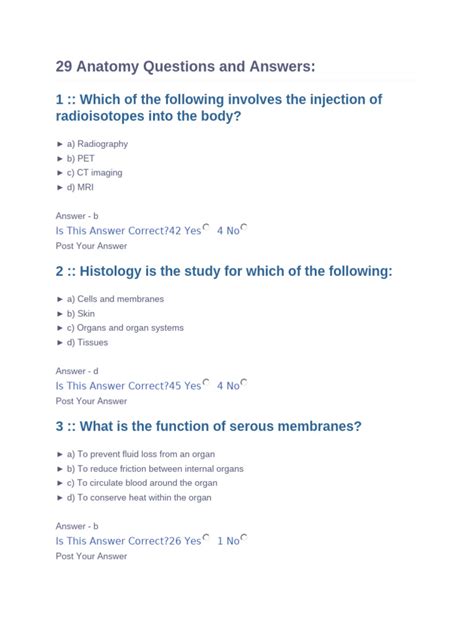 29 Anatomy Questions and Answers:

1 :: Which of the following involves the injection of radioisotopes into the body?

► a) Radiography
► b) PET
► c) CT imaging
► d) MRI

Answer - b
Is This Answer Correct?42 Yes 4 No
Post Your Answer

2 :: Histology is the study for which of the following:

► a) Cells and membranes
► b) Skin
► c) Organs and organ systems
► d) Tissues

Answer - d
Is This Answer Correct?45 Yes 4 No
Post Your Answer

3 :: What is the function of serous membranes?

► a) To prevent fluid loss from an organ
► b) To reduce friction between internal organs
► c) To circulate blood around the organ
► d) To conserve heat within the organ

Answer - b
Is This Answer Correct?26 Yes 1 No
Post Your Answer